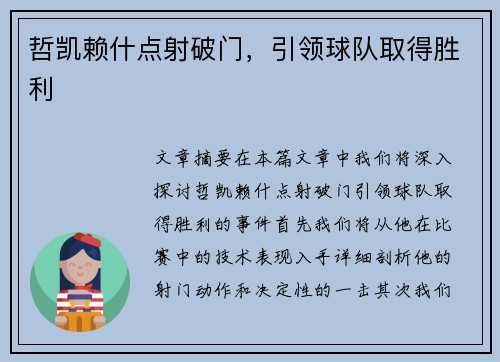 哲凯赖什点射破门，引领球队取得胜利

文章摘要在本篇文章中我们将深入探讨哲凯赖什点射破门引领球队取得胜利的事件首先我们将从他在比赛中的技术表现入手详细剖析他的射门动作和决定性的一击其次我们